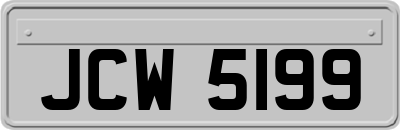 JCW 5199